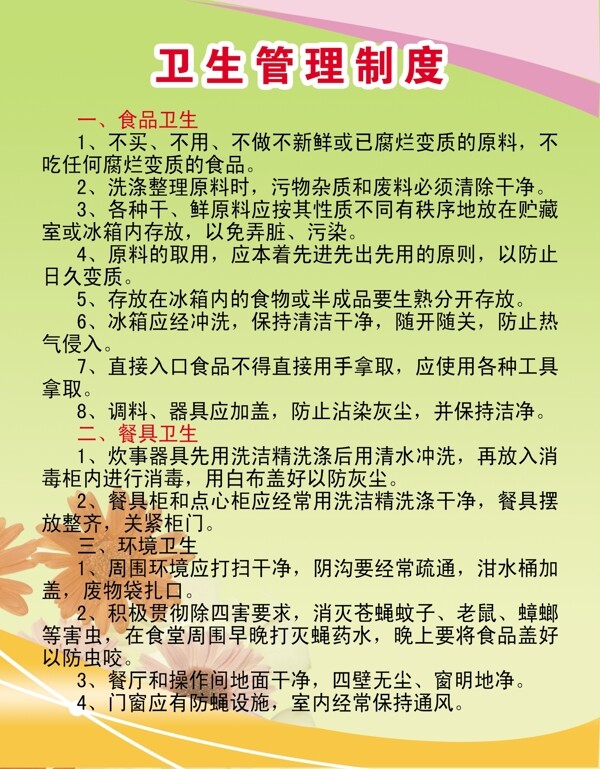 卫生管理制度

一、食品卫生

1、不买、不用、不做不新鲜或已腐烂变质的原料，不吃任何腐烂变质的食品。

2、洗涤整理原料时，污物杂质和废料必须清除干净。

3、各种干、鲜原料应按其性质不同有秩序地放在贮藏室或冰箱内存放，以免弄脏、污染。

4、原料的取用，应本着先进先出先用的原则，以防止日久变质。

5、存放在冰箱内的食物或半成品要生熟分开存放。

6、冰箱应经冲洗，保持清洁干净，随开随关，防止热气侵入。

7、直接入口食品不得直接用手拿取，应使用各种工具拿取。

8、调料、器具应加盖，防止沾染灰尘，并保持洁净。

二、餐具卫生

1、炊事器具先用洗洁精洗涤后用清水冲洗，再放入消毒柜内进行消毒，用白布盖好以防灰尘。

2、餐具柜和点心柜应经常用洗洁精洗涤干净，餐具摆放整齐，关紧柜门。

三、环境卫生

1、周围环境应打扫干净，阴沟要经常疏通，泔水桶加盖，废物袋扎口。

2、积极贯彻除四害要求，消灭苍蝇蚊子、老鼠、蟑螂等害虫，在食堂周围早晚打灭蝇药水，晚上要将食品盖好以防虫咬。

3、餐厅和操作间地面干净，四壁无尘、窗明地净。

4、门窗应有防蝇设施，室内经常保持通风。